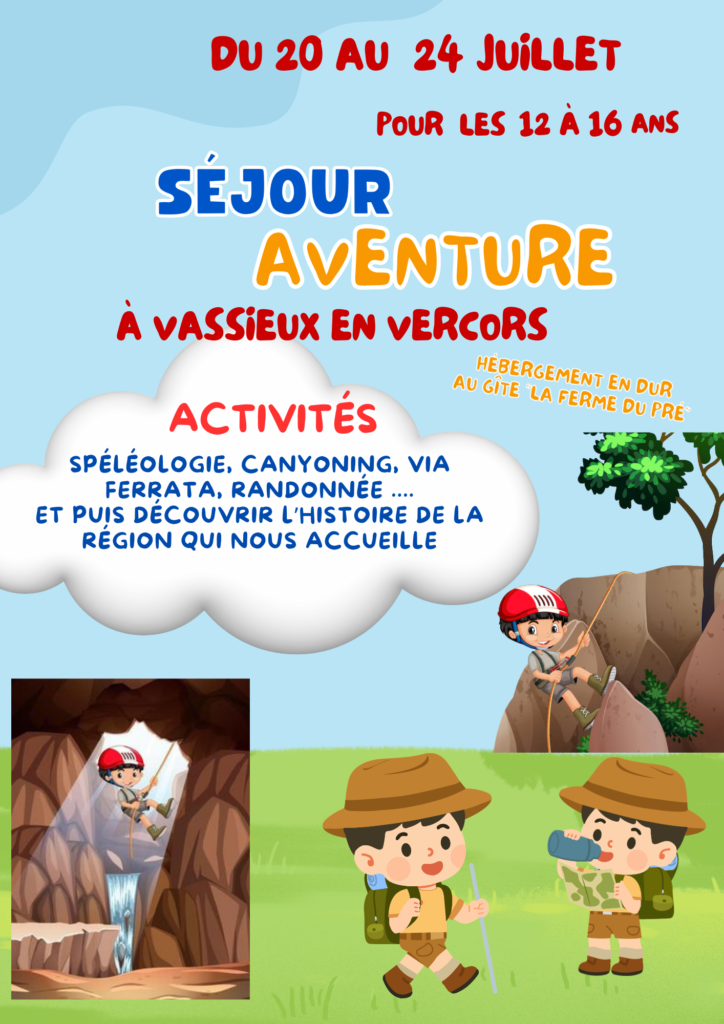 DU 20 AU 24 JUILLET

POUR LES 12 À 16 ANS

SÉJOUR
AVENTURE

À VASSIEUX EN VERCORS

HÉBERGEMENT EN DUR
AU GÎTE "LA FERME DU PRÉ"

ACTIVITÉS

SPÉLÉOLOGIE, CANYONING, VIA FERRATA, RANDONNÉE ....
ET PUIS DÉCOUVRIR L'HISTOIRE DE LA RÉGION QUI NOUS ACCUEILLE